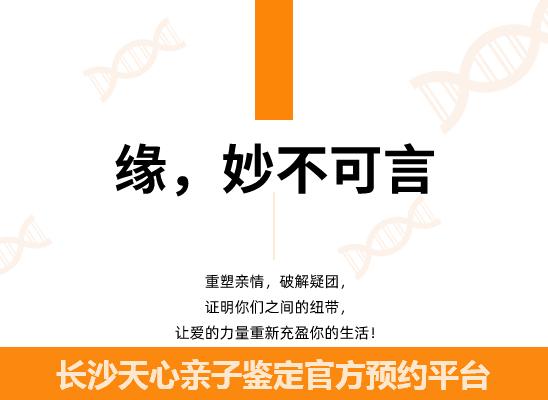 缘，妙不可言

重塑亲情，破解疑团，
证明你们之间的纽带，
让爱的力量重新充盈你的生活！

长沙天心亲子鉴定官方预约平台